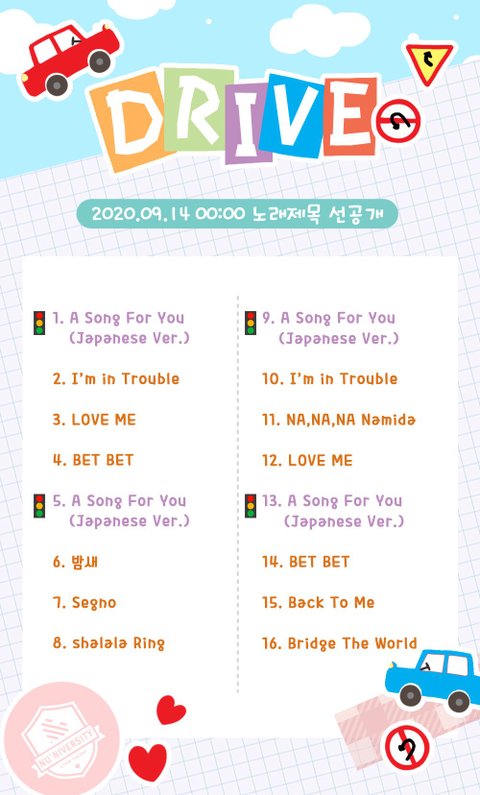 DRIVE

2020.09.14 00:00 노래제목 선공개

1. A Song For You (Japanese Ver.)

2. I'm in Trouble

3. LOVE ME

4. BET BET

5. A Song For You (Japanese Ver.)

6. 밤새

7. Segno

8. shalala Ring

9. A Song For You (Japanese Ver.)

10. I'm in Trouble

11. NA,NA,NA Namida

12. LOVE ME

13. A Song For You (Japanese Ver.)

14. BET BET

15. Back To Me

16. Bridge The World

NU'NIVERSITY